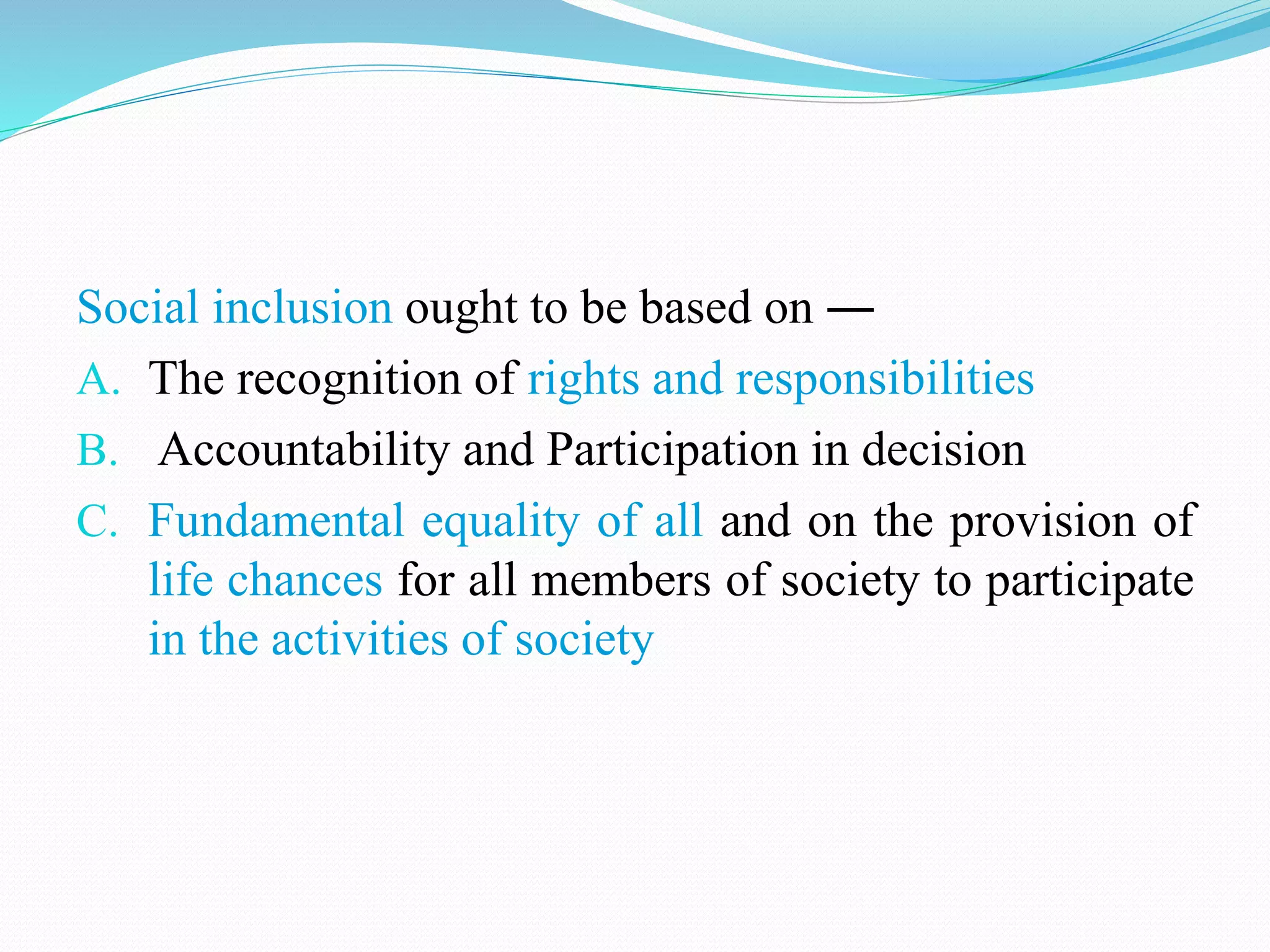 Social inclusion ought to be based on —

A. The recognition of rights and responsibilities

B. Accountability and Participation in decision

C. Fundamental equality of all and on the provision of life chances for all members of society to participate in the activities of society